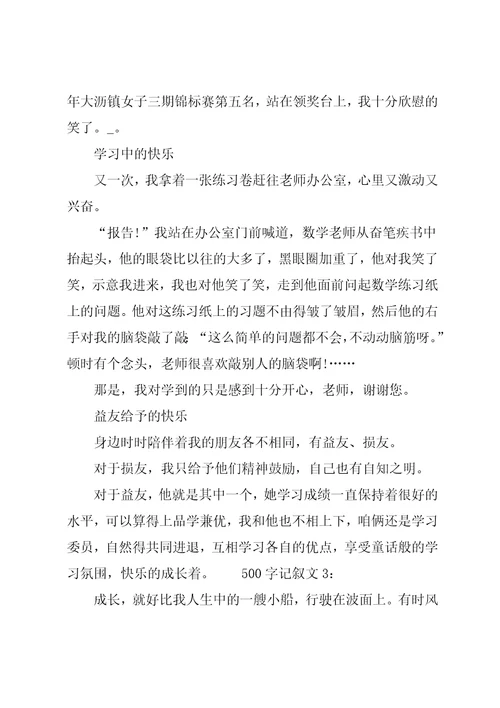 年大沥镇女子三期锦标赛第五名，站在领奖台上，我十分欣慰的笑了。_。

学习中的快乐

又一次，我拿着一张练习卷赶往老师办公室，心里又激动又兴奋。

“报告!”我站在办公室门前喊道，数学老师从奋笔疾书中抬起头，他的眼袋比以往的大多了，黑眼圈加重了，他对我笑了笑，示意我进来，我也对他笑了笑，走到他面前问起数学练习纸上的问题。他对这练习纸上的习题不由得皱了皱眉，然后他的右手对我的脑袋敲了敲 “这么简单的问题都不会，不动动脑筋呀。”顿时有个念头，老师很喜欢敲别人的脑袋啊!……

那是，我对学到的只是感到十分开心，老师，谢谢您。

益友给予的快乐

身边时时陪伴着我的朋友各不相同，有益友、损友。

对于损友，我只给予他们精神鼓励，自己也有自知之明。

对于益友，他就是其中一个，她学习成绩一直保持着很好的水平，可以算得上品学兼优，我和他也不相上下，咱俩还是学习委员，自然得共同进退，互相学习各自的优点，享受童话般的学习氛围，快乐的成长着。 500字记叙文3:

成长，就好比我人生中的一艘小船，行驶在波面上。有时风